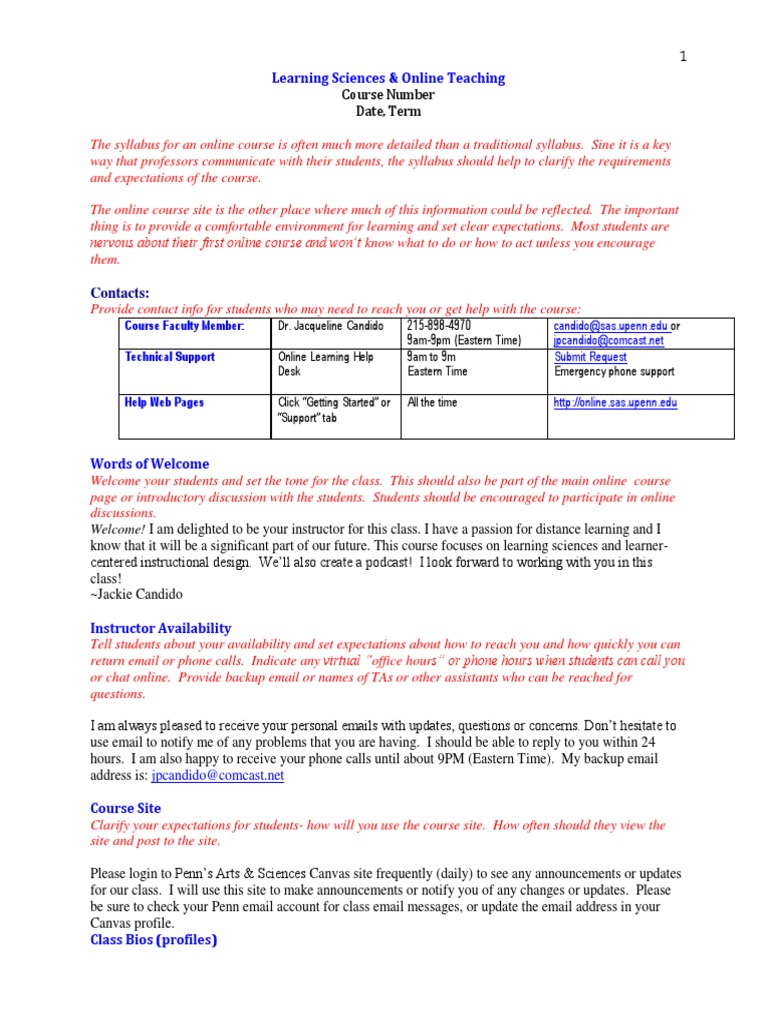 1

Learning Sciences & Online Teaching
Course Number
Date, Term

The syllabus for an online course is often much more detailed than a traditional syllabus. Sine it is a key way that professors communicate with their students, the syllabus should help to clarify the requirements and expectations of the course.

The online course site is the other place where much of this information could be reflected. The important thing is to provide a comfortable environment for learning and set clear expectations. Most students are nervous about their first online course and won't know what to do or how to act unless you encourage them.

Contacts:
Provide contact info for students who may need to reach you or get help with the course:

| Course Faculty Member: | Dr. Jacqueline Candido | 215-898-4970 9am-9pm (Eastern Time) | candido@sas.upenn.edu or jpcandido@comcast.net |
|---|---|---|---|
| Technical Support | Online Learning Help Desk | 9am to 9m Eastern Time | Submit Request Emergency phone support |
| Help Web Pages | Click "Getting Started" or "Support" tab | All the time | http://online.sas.upenn.edu |

Words of Welcome
Welcome your students and set the tone for the class. This should also be part of the main online course page or introductory discussion with the students. Students should be encouraged to participate in online discussions.
Welcome! I am delighted to be your instructor for this class. I have a passion for distance learning and I know that it will be a significant part of our future. This course focuses on learning sciences and learner-centered instructional design. We'll also create a podcast! I look forward to working with you in this class!
~Jackie Candido

Instructor Availability
Tell students about your availability and set expectations about how to reach you and how quickly you can return email or phone calls. Indicate any virtual "office hours" or phone hours when students can call you or chat online. Provide backup email or names of TAs or other assistants who can be reached for questions.

I am always pleased to receive your personal emails with updates, questions or concerns. Don't hesitate to use email to notify me of any problems that you are having. I should be able to reply to you within 24 hours. I am also happy to receive your phone calls until about 9PM (Eastern Time). My backup email address is: jpcandido@comcast.net

Course Site
Clarify your expectations for students- how will you use the course site. How often should they view the site and post to the site.

Please login to Penn's Arts & Sciences Canvas site frequently (daily) to see any announcements or updates for our class. I will use this site to make announcements or notify you of any changes or updates. Please be sure to check your Penn email account for class email messages, or update the email address in your Canvas profile.
Class Bios (profiles)